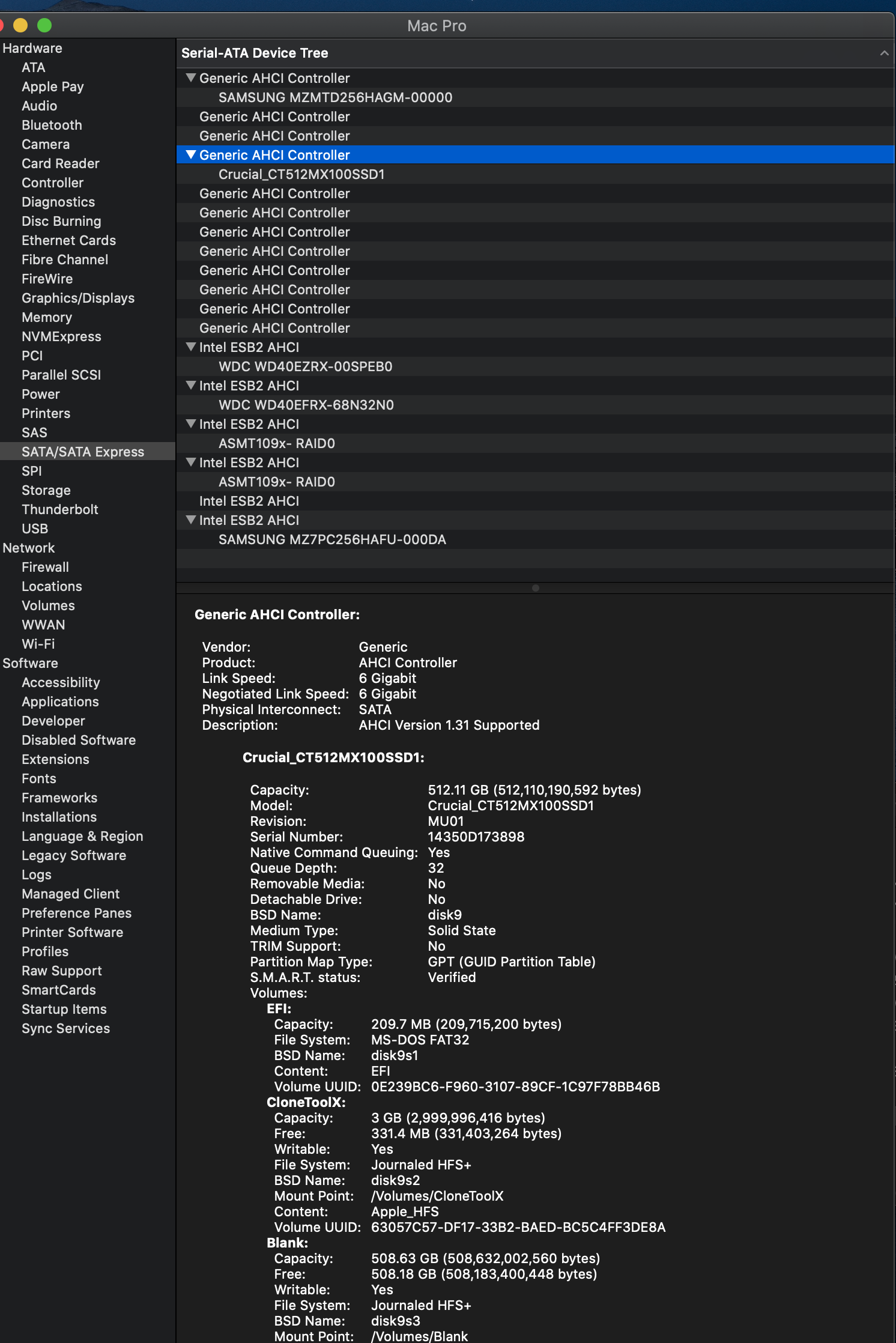 Mac Pro

Hardware
ATA
Apple Pay
Audio
Bluetooth
Camera
Card Reader
Controller
Diagnostics
Disc Burning
Ethernet Cards
Fibre Channel
FireWire
Graphics/Displays
Memory
NVMExpress
PCI
Parallel SCSI
Power
Printers
SAS
SATA/SATA Express
SPI
Storage
Thunderbolt
USB
Network
Firewall
Locations
Volumes
WWAN
Wi-Fi
Software
Accessibility
Applications
Developer
Disabled Software
Extensions
Fonts
Frameworks
Installations
Language & Region
Legacy Software
Logs
Managed Client
Preference Panes
Printer Software
Profiles
Raw Support
SmartCards
Startup Items
Sync Services

Serial-ATA Device Tree

Generic AHCI Controller
SAMSUNG MZMTD256HAGM-00000
Generic AHCI Controller
Generic AHCI Controller
Generic AHCI Controller
Crucial_CT512MX100SSD1
Generic AHCI Controller
Generic AHCI Controller
Generic AHCI Controller
Generic AHCI Controller
Generic AHCI Controller
Generic AHCI Controller
Generic AHCI Controller
Generic AHCI Controller
Intel ESB2 AHCI
WDC WD40EZRX-00SPEB0
Intel ESB2 AHCI
WDC WD40EFRX-68N32N0
Intel ESB2 AHCI
ASMT109x- RAID0
Intel ESB2 AHCI
ASMT109x- RAID0
Intel ESB2 AHCI
Intel ESB2 AHCI
SAMSUNG MZ7PC256HAFU-000DA

Generic AHCI Controller:

Vendor: Generic
Product: AHCI Controller
Link Speed: 6 Gigabit
Negotiated Link Speed: 6 Gigabit
Physical Interconnect: SATA
Description: AHCI Version 1.31 Supported

Crucial_CT512MX100SSD1:

Capacity: 512.11 GB (512,110,190,592 bytes)
Model: Crucial_CT512MX100SSD1
Revision: MU01
Serial Number: 14350D173898
Native Command Queuing: Yes
Queue Depth: 32
Removable Media: No
Detachable Drive: No
BSD Name: disk9
Medium Type: Solid State
TRIM Support: No
Partition Map Type: GPT (GUID Partition Table)
S.M.A.R.T. status: Verified
Volumes:
EFI:
Capacity: 209.7 MB (209,715,200 bytes)
File System: MS-DOS FAT32
BSD Name: disk9s1
Content: EFI
Volume UUID: 0E239BC6-F960-3107-89CF-1C97F78BB46B
CloneToolX:
Capacity: 3 GB (2,999,996,416 bytes)
Free: 331.4 MB (331,403,264 bytes)
Writable: Yes
File System: Journaled HFS+
BSD Name: disk9s2
Mount Point: /Volumes/CloneToolX
Content: Apple_HFS
Volume UUID: 63057C57-DF17-33B2-BAED-BC5C4FF3DE8A
Blank:
Capacity: 508.63 GB (508,632,002,560 bytes)
Free: 508.18 GB (508,183,400,448 bytes)
Writable: Yes
File System: Journaled HFS+
BSD Name: disk9s3
Mount Point: /Volumes/Blank